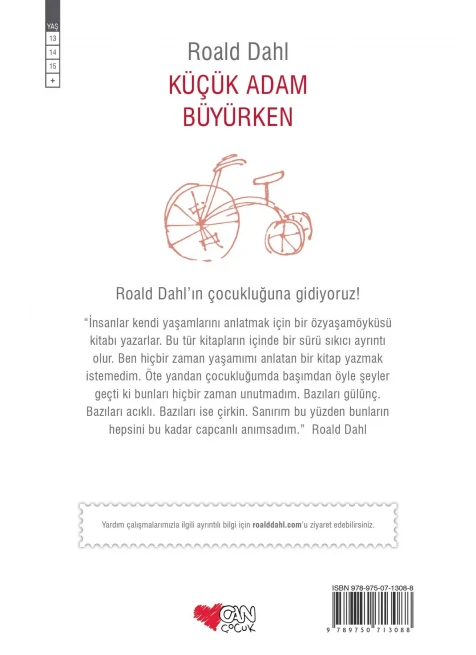 YAŞ
13
14
15
+

Roald Dahl
KÜÇÜK ADAM BÜYÜRKEN

Roald Dahl'ın çocukluğuna gidiyoruz!

"İnsanlar kendi yaşamlarını anlatmak için bir özyaşamöyküsü kitabı yazarlar. Bu tür kitapların içinde bir sürü sıkıcı ayrıntı olur. Ben hiçbir zaman yaşamımı anlatan bir kitap yazmak istemedim. Öte yandan çocukluğumda başımdan öyle şeyler geçti ki bunları hiçbir zaman unutmadım. Bazıları gülünç. Bazıları acıklı. Bazıları ise çirkin. Sanırım bu yüzden bunların hepsini bu kadar capcanlı anımsadım." Roald Dahl

Yardım çalışmalarımızla ilgili ayrıntılı bilgi için roalddahl.com'u ziyaret edebilirsiniz.

CAN ÇOCUK

ISBN 978-975-07-1308-8
9 789750 713088